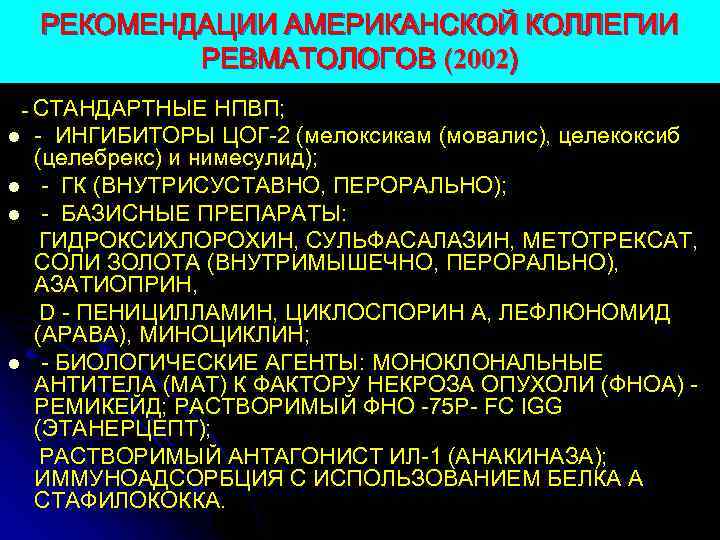 РЕКОМЕНДАЦИИ АМЕРИКАНСКОЙ КОЛЛЕГИИ РЕВМАТОЛОГОВ (2002)

- СТАНДАРТНЫЕ НПВП;

- ИНГИБИТОРЫ ЦОГ-2 (мелоксикам (мовалис), целекоксиб (целебрекс) и нимесулид);

- ГК (ВНУТРИСУСТАВНО, ПЕРОРАЛЬНО);

- БАЗИСНЫЕ ПРЕПАРАТЫ:

ГИДРОКСИХЛОРОХИН, СУЛЬФАСАЛАЗИН, МЕТОТРЕКСАТ, СОЛИ ЗОЛОТА (ВНУТРИМЫШЕЧНО, ПЕРОРАЛЬНО), АЗАТИОПРИН,

D - ПЕНИЦИЛЛАМИН, ЦИКЛОСПОРИН А, ЛЕФЛЮНОМИД (АРАВА), МИНОЦИКЛИН;

- БИОЛОГИЧЕСКИЕ АГЕНТЫ: МОНОКЛОНАЛЬНЫЕ АНТИТЕЛА (МАТ) К ФАКТОРУ НЕКРОЗА ОПУХОЛИ (ФНОА) - РЕМИКЕЙД; РАСТВОРИМЫЙ ФНО -75Р- FC IGG (ЭТАНЕРЦЕПТ);

РАСТВОРИМЫЙ АНТАГОНИСТ ИЛ-1 (АНАКИНАЗА); ИММУНОАДСОРБЦИЯ С ИСПОЛЬЗОВАНИЕМ БЕЛКА А СТАФИЛОКОККА.